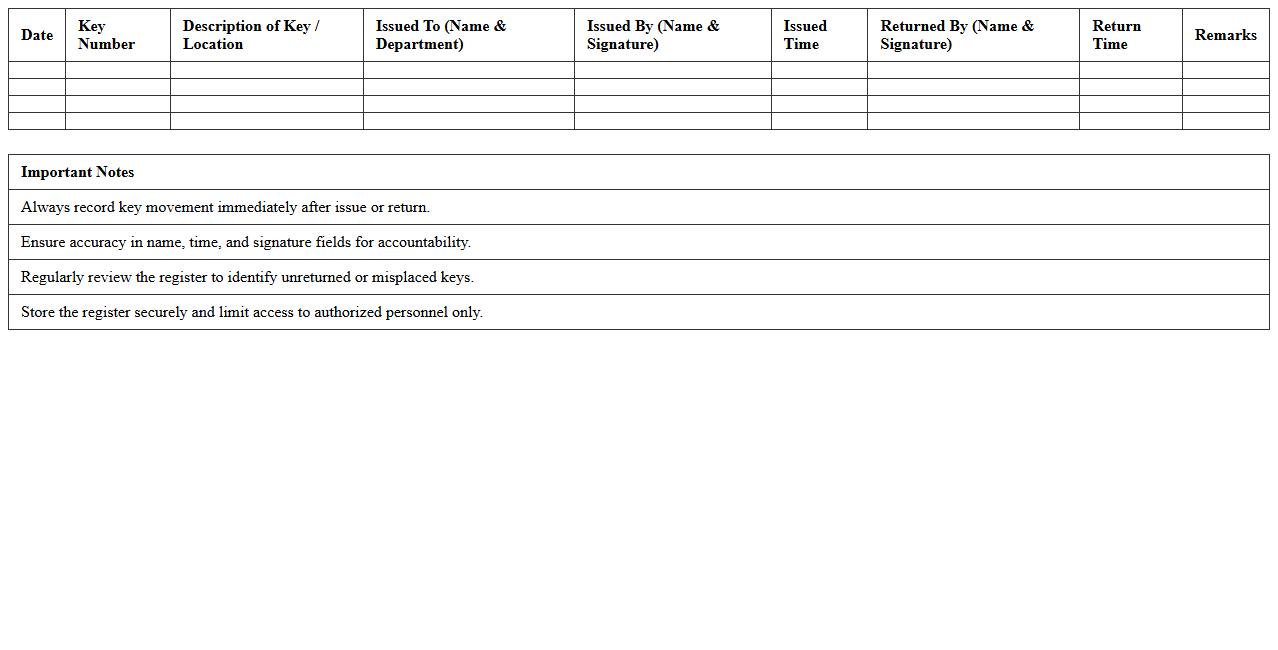 | Date | Key Number | Description of Key / Location | Issued To (Name & Department) | Issued By (Name & Signature) | Issued Time | Returned By (Name & Signature) | Return Time | Remarks |
|---|---|---|---|---|---|---|---|---|
| | | | | | | | | |
| | | | | | | | | |
| | | | | | | | | |
| | | | | | | | | |

| Important Notes |
|---|
| Always record key movement immediately after issue or return. |
| Ensure accuracy in name, time, and signature fields for accountability. |
| Regularly review the register to identify unreturned or misplaced keys. |
| Store the register securely and limit access to authorized personnel only. |